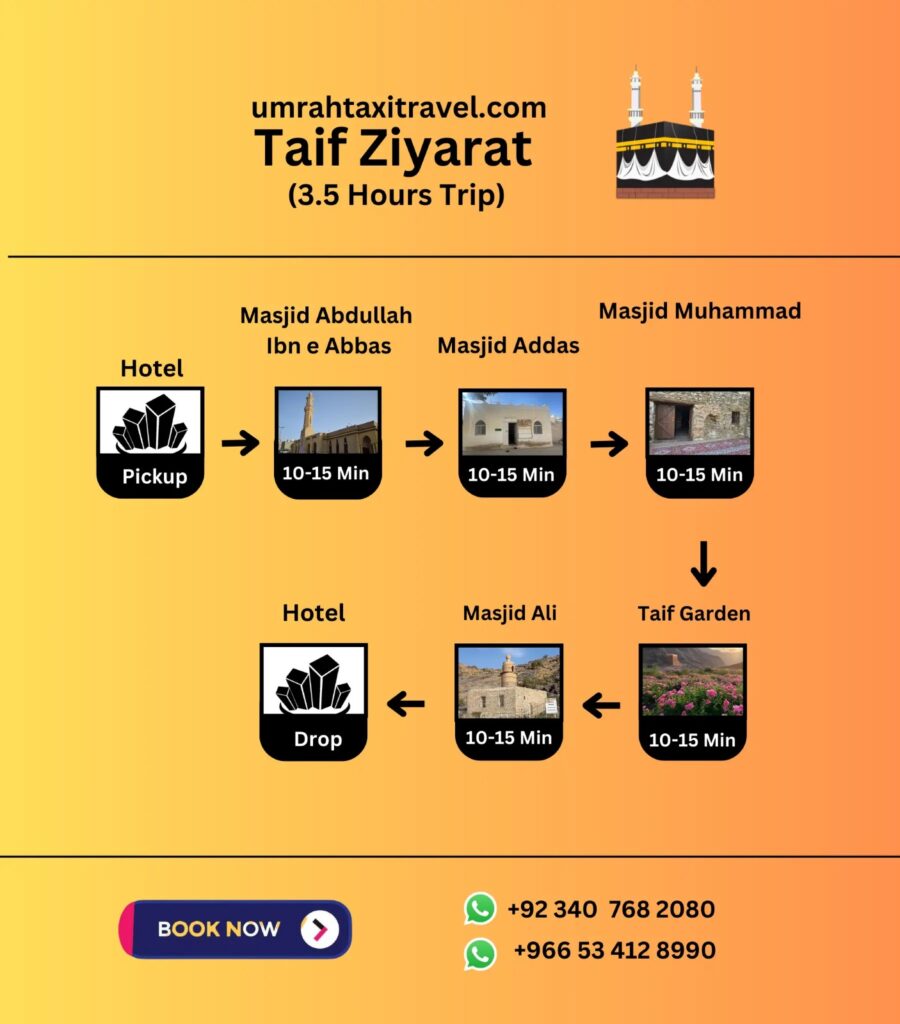 umrahtaxitravel.com
Taif Ziyarat
(3.5 Hours Trip)

Hotel
Pickup

Masjid Abdullah Ibn e Abbas
10-15 Min

Masjid Addas
10-15 Min

Masjid Muhammad
10-15 Min

Taif Garden
10-15 Min

Masjid Ali
10-15 Min

Hotel
Drop

BOOK NOW

+92 340 768 2080
+966 53 412 8990